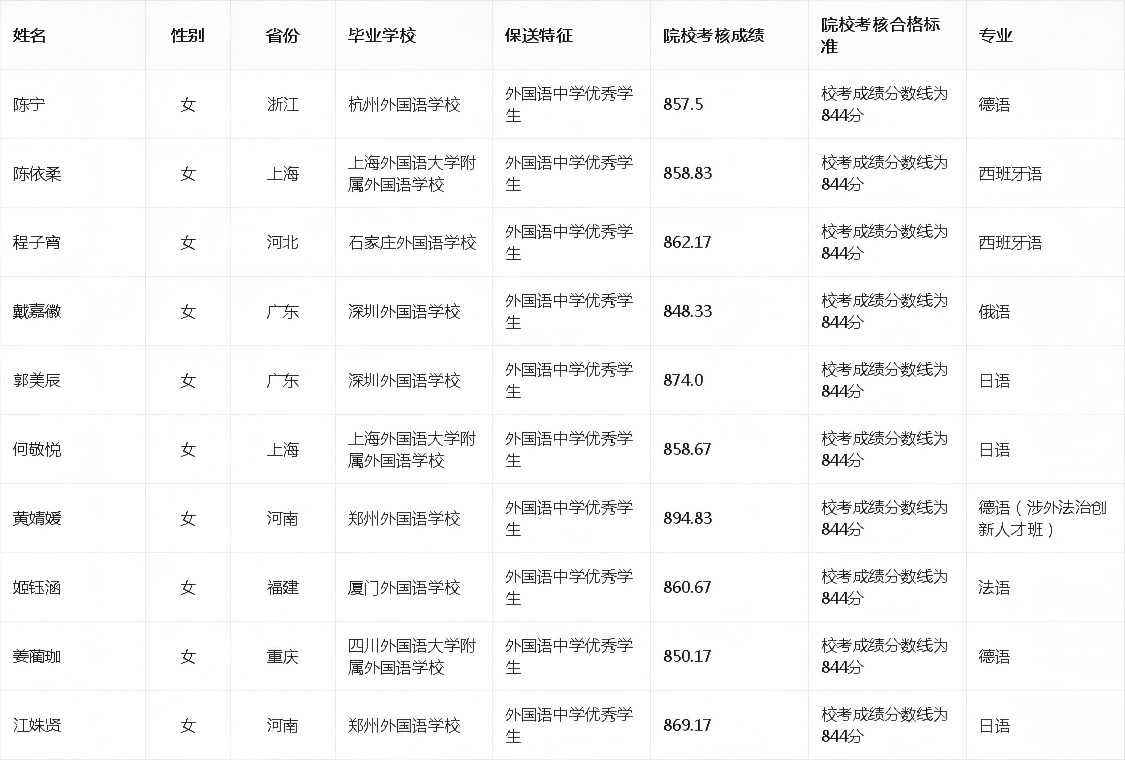 | 姓名 | 性别 | 省份 | 毕业学校 | 保送特征 | 院校考核成绩 | 院校考核合格标准 | 专业 |
|---|---|---|---|---|---|---|---|
| 陈宁 | 女 | 浙江 | 杭州外国语学校 | 外国语中学优秀学生 | 857.5 | 校考成绩分数线为844分 | 德语 |
| 陈依柔 | 女 | 上海 | 上海外国语大学附属外国语学校 | 外国语中学优秀学生 | 858.83 | 校考成绩分数线为844分 | 西班牙语 |
| 程子宵 | 女 | 河北 | 石家庄外国语学校 | 外国语中学优秀学生 | 862.17 | 校考成绩分数线为844分 | 西班牙语 |
| 戴嘉徽 | 女 | 广东 | 深圳外国语学校 | 外国语中学优秀学生 | 848.33 | 校考成绩分数线为844分 | 俄语 |
| 郭美辰 | 女 | 广东 | 深圳外国语学校 | 外国语中学优秀学生 | 874.0 | 校考成绩分数线为844分 | 日语 |
| 何敬悦 | 女 | 上海 | 上海外国语大学附属外国语学校 | 外国语中学优秀学生 | 858.67 | 校考成绩分数线为844分 | 日语 |
| 黄婧媛 | 女 | 河南 | 郑州外国语学校 | 外国语中学优秀学生 | 894.83 | 校考成绩分数线为844分 | 德语（涉外法治创新人才班） |
| 姬钰涵 | 女 | 福建 | 厦门外国语学校 | 外国语中学优秀学生 | 860.67 | 校考成绩分数线为844分 | 法语 |
| 姜蔺珈 | 女 | 重庆 | 四川外国语大学附属外国语学校 | 外国语中学优秀学生 | 850.17 | 校考成绩分数线为844分 | 德语 |
| 江姝贤 | 女 | 河南 | 郑州外国语学校 | 外国语中学优秀学生 | 869.17 | 校考成绩分数线为844分 | 日语 |